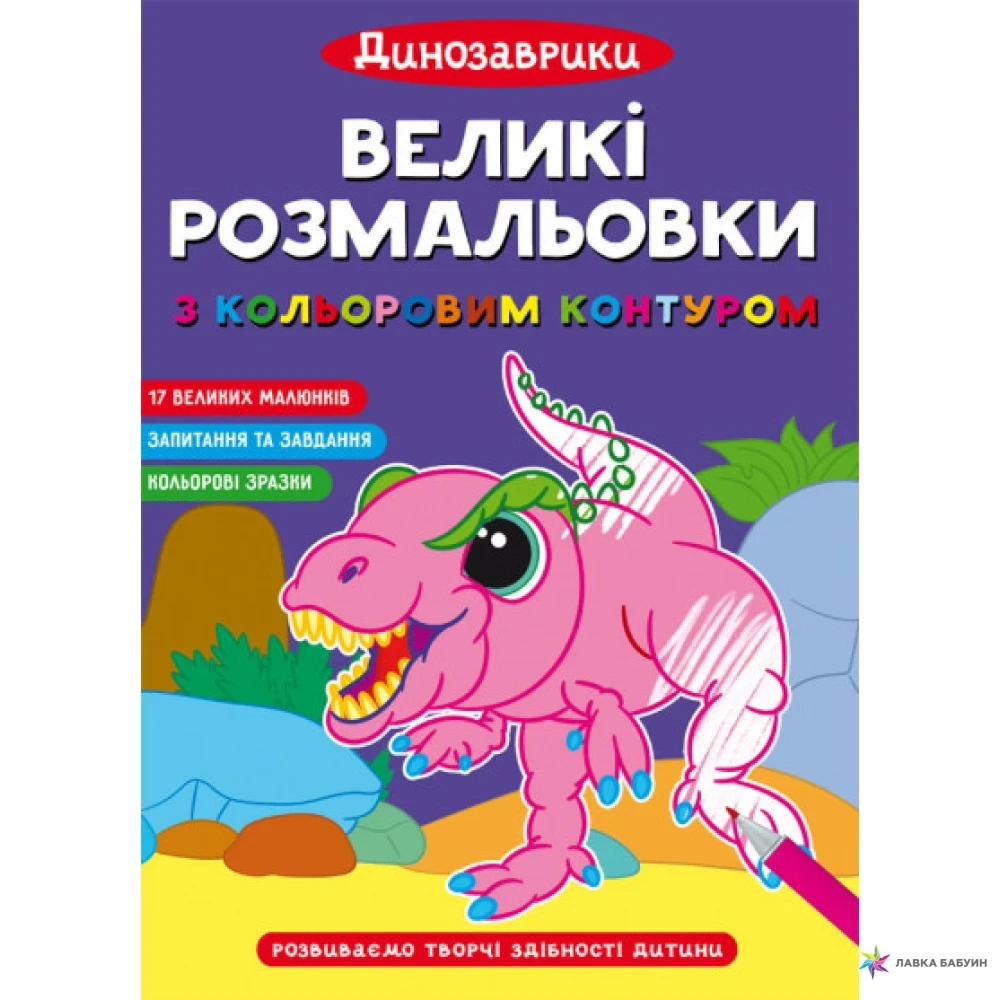 Динозаврики

ВЕЛИКІ РОЗМАЛЬОВКИ

З КОЛЬОРОВИМ КОНТУРОМ

17 ВЕЛИКИХ МАЛЮНКІВ

ЗАПИТАННЯ ТА ЗАВДАННЯ

КОЛЬОРОВІ ЗРАЗКИ

РОЗВИВАЄМО ТВОРЧІ ЗДІБНОСТІ ДИТИНИ

ЛАВКА БАБУИН